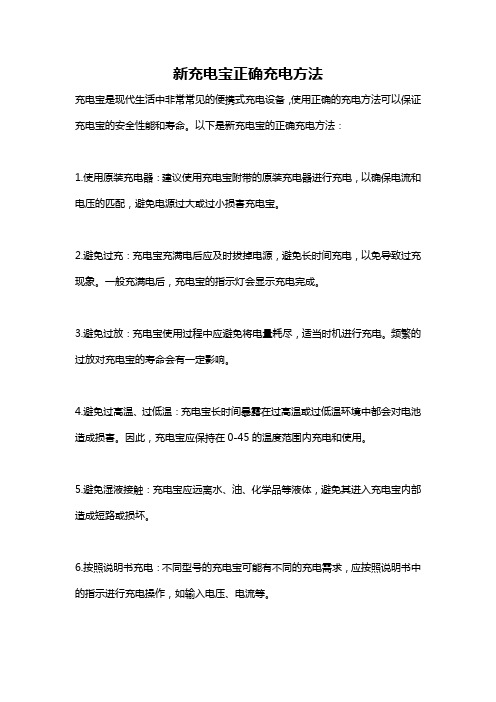 新充电宝正确充电方法

充电宝是现代生活中非常常见的便携式充电设备，使用正确的充电方法可以保证充电宝的安全性能和寿命。以下是新充电宝的正确充电方法：

1.使用原装充电器：建议使用充电宝附带的原装充电器进行充电，以确保电流和电压的匹配，避免电源过大或过小损害充电宝。

2.避免过充：充电宝充满电后应及时拔掉电源，避免长时间充电，以免导致过充现象。一般充满电后，充电宝的指示灯会显示充电完成。

3.避免过放：充电宝使用过程中应避免将电量耗尽，适当时机进行充电。频繁的过放对充电宝的寿命会有一定影响。

4.避免过高温、过低温：充电宝长时间暴露在过高温或过低温环境中都会对电池造成损害。因此，充电宝应保持在 0-45 的温度范围内充电和使用。

5.避免湿液接触：充电宝应远离水、油、化学品等液体，避免其进入充电宝内部造成短路或损坏。

6.按照说明书充电：不同型号的充电宝可能有不同的充电需求，应按照说明书中的指示进行充电操作，如输入电压、电流等。